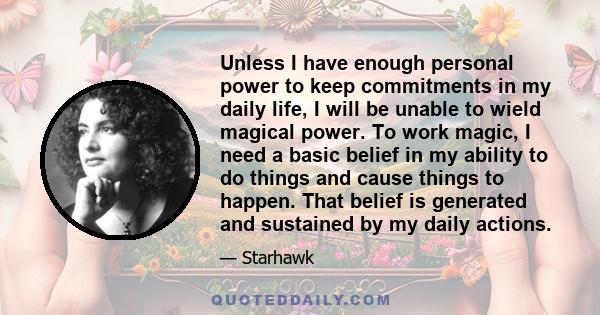 Unless I have enough personal power to keep commitments in my daily life, I will be unable to wield magical power. To work magic, I need a basic belief in my ability to do things and cause things to happen. That belief is generated and sustained by my daily actions.

— Starhawk

QUOTEDDAILY.COM